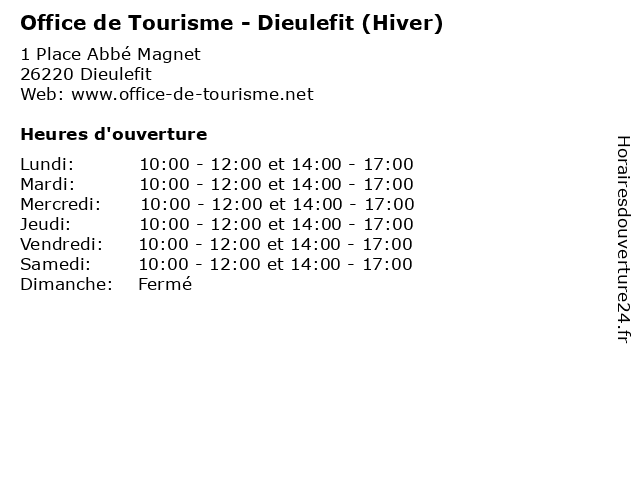 Office de Tourisme - Dieulefit (Hiver)

1 Place Abbé Magnet
26220 Dieulefit
Web: www.office-de-tourisme.net

Heures d'ouverture

Lundi: 10:00 - 12:00 et 14:00 - 17:00
Mardi: 10:00 - 12:00 et 14:00 - 17:00
Mercredi: 10:00 - 12:00 et 14:00 - 17:00
Jeudi: 10:00 - 12:00 et 14:00 - 17:00
Vendredi: 10:00 - 12:00 et 14:00 - 17:00
Samedi: 10:00 - 12:00 et 14:00 - 17:00
Dimanche: Fermé

Horairesdouverture24.fr